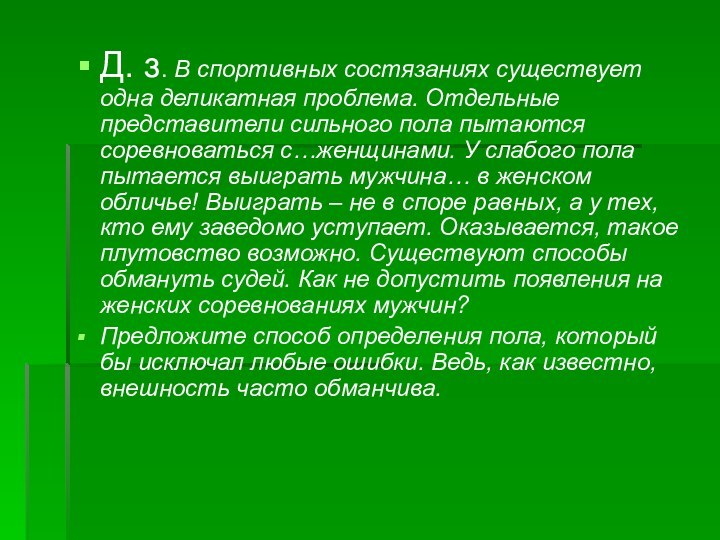 Д. з. В спортивных состязаниях существует одна деликатная проблема. Отдельные представители сильного пола пытаются соревноваться с…женщинами. У слабого пола пытается выиграть мужчина… в женском обличье! Выиграть – не в споре равных, а у тех, кто ему заведомо уступает. Оказывается, такое плутовство возможно. Существуют способы обмануть судей. Как не допустить появления на женских соревнованиях мужчин?

Предложите способ определения пола, который бы исключал любые ошибки. Ведь, как известно, внешность часто обманчива.